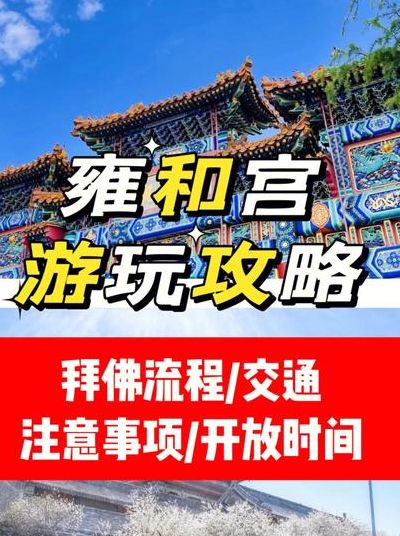 雍和宫
游玩攻略

拜佛流程/交通
注意事项/开放时间